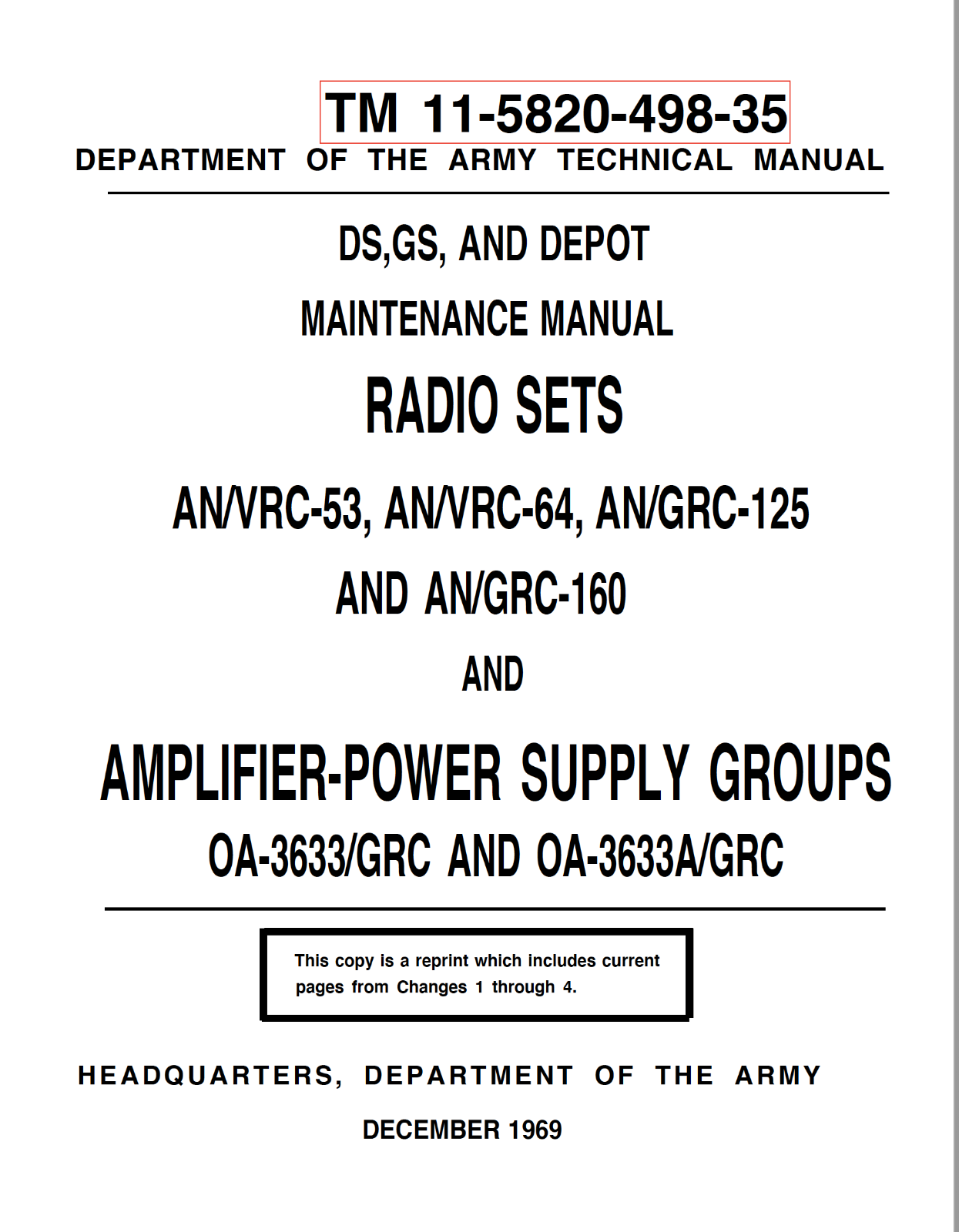 TM 11-5820-498-35

DEPARTMENT OF THE ARMY TECHNICAL MANUAL

DS,GS, AND DEPOT

MAINTENANCE MANUAL

RADIO SETS

AN/VRC-53, AN/VRC-64, AN/GRC-125

AND AN/GRC-160

AND

AMPLIFIER-POWER SUPPLY GROUPS

OA-3633/GRC AND OA-3633A/GRC

This copy is a reprint which includes current pages from Changes 1 through 4.

HEADQUARTERS, DEPARTMENT OF THE ARMY

DECEMBER 1969